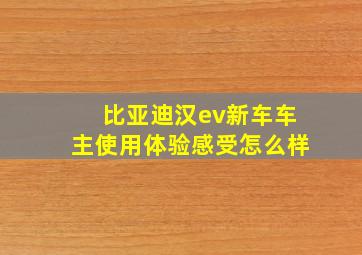 比亚迪汉ev新车车主使用体验感受怎么样